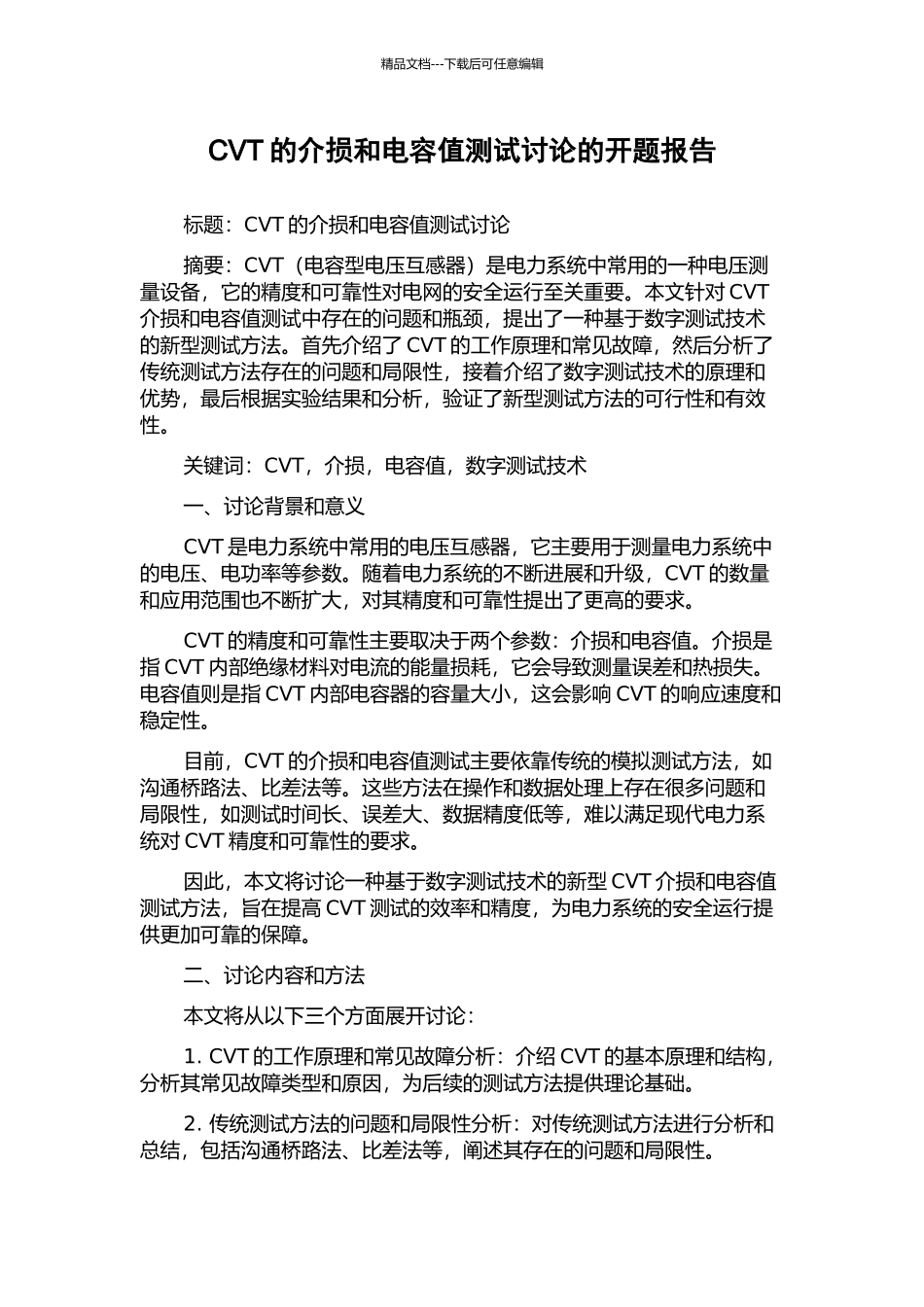 精品文档---下载后可任意编辑

CVT 的介损和电容值测试讨论的开题报告

标题：CVT 的介损和电容值测试讨论

摘要：CVT（电容型电压互感器）是电力系统中常用的一种电压测量设备，它的精度和可靠性对电网的安全运行至关重要。本文针对 CVT 介损和电容值测试中存在的问题和瓶颈，提出了一种基于数字测试技术的新型测试方法。首先介绍了 CVT 的工作原理和常见故障，然后分析了传统测试方法存在的问题和局限性，接着介绍了数字测试技术的原理和优势，最后根据实验结果和分析，验证了新型测试方法的可行性和有效性。

关键词：CVT，介损，电容值，数字测试技术

一、讨论背景和意义

CVT 是电力系统中常用的电压互感器，它主要用于测量电力系统中的电压、电功率等参数。随着电力系统的不断进展和升级，CVT 的数量和应用范围也不断扩大，对其精度和可靠性提出了更高的要求。

CVT 的精度和可靠性主要取决于两个参数：介损和电容值。介损是指 CVT 内部绝缘材料对电流的能量损耗，它会导致测量误差和热损失。电容值则是指 CVT 内部电容器的容量大小，这会影响 CVT 的响应速度和稳定性。

目前，CVT 的介损和电容值测试主要依靠传统的模拟测试方法，如沟通桥路法、比差法等。这些方法在操作和数据处理上存在很多问题和局限性，如测试时间长、误差大、数据精度低等，难以满足现代电力系统对 CVT 精度和可靠性的要求。

因此，本文将讨论一种基于数字测试技术的新型 CVT 介损和电容值测试方法，旨在提高 CVT 测试的效率和精度，为电力系统的安全运行提供更加可靠的保障。

二、讨论内容和方法

本文将从以下三个方面展开讨论：

1. CVT 的工作原理和常见故障分析：介绍 CVT 的基本原理和结构，分析其常见故障类型和原因，为后续的测试方法提供理论基础。

2. 传统测试方法的问题和局限性分析：对传统测试方法进行分析和总结，包括沟通桥路法、比差法等，阐述其存在的问题和局限性。